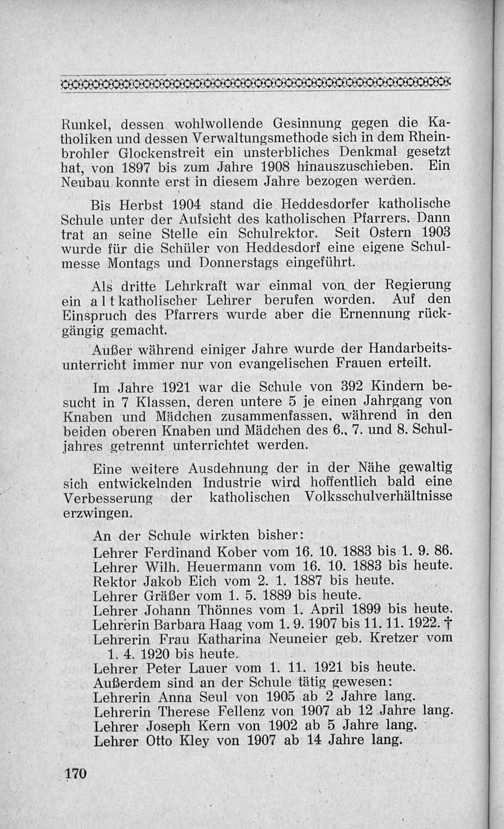 Runkel, dessen wohlwollende Gesinnung gegen die Katholiken und dessen Verwaltungsmethode sich in dem Rheinbrohler Glockenstreit ein unsterbliches Denkmal gesetzt hat, von 1897 bis zum Jahre 1908 hinauszuschieben. Ein Neubau konnte erst in diesem Jahre bezogen werden.

Bis Herbst 1904 stand die Heddesdorfer katholische Schule unter der Aufsicht des katholischen Pfarrers. Dann trat an seine Stelle ein Schulrektor. Seit Ostern 1903 wurde für die Schüler von Heddesdorf eine eigene Schulmesse Montags und Donnerstags eingeführt.

Als dritte Lehrkraft war einmal von der Regierung ein altkatholischer Lehrer berufen worden. Auf den Einspruch des Pfarrers wurde aber die Ernennung rückgängig gemacht.

Außer während einiger Jahre wurde der Handarbeitsunterricht immer nur von evangelischen Frauen erteilt.

Im Jahre 1921 war die Schule von 392 Kindern besucht in 7 Klassen, deren untere 5 je einen Jahrgang von Knaben und Mädchen zusammenfassen, während in den beiden oberen Knaben und Mädchen des 6., 7. und 8. Schuljahres getrennt unterrichtet werden.

Eine weitere Ausdehnung der in der Nähe gewaltig sich entwickelnden Industrie wird hoffentlich bald eine Verbesserung der katholischen Volksschulverhältnisse erzwingen.

An der Schule wirkten bisher:
Lehrer Ferdinand Kober vom 16. 10. 1883 bis 1. 9. 86.
Lehrer Wilh. Heuermann vom 16. 10. 1883 bis heute.
Rektor Jakob Eich vom 2. 1. 1887 bis heute.
Lehrer Gräßer vom 1. 5. 1889 bis heute.
Lehrer Johann Thönnes vom 1. April 1899 bis heute.
Lehrerin Barbara Haag vom 1. 9. 1907 bis 11. 11. 1922. †
Lehrerin Frau Katharina Neuneier geb. Kretzer vom 1. 4. 1920 bis heute.
Lehrer Peter Lauer vom 1. 11. 1921 bis heute.
Außerdem sind an der Schule tätig gewesen:
Lehrerin Anna Seul von 1905 ab 2 Jahre lang.
Lehrerin Therese Fellenz von 1907 ab 12 Jahre lang.
Lehrer Joseph Kern von 1902 ab 5 Jahre lang.
Lehrer Otto Kley von 1907 ab 14 Jahre lang.

170